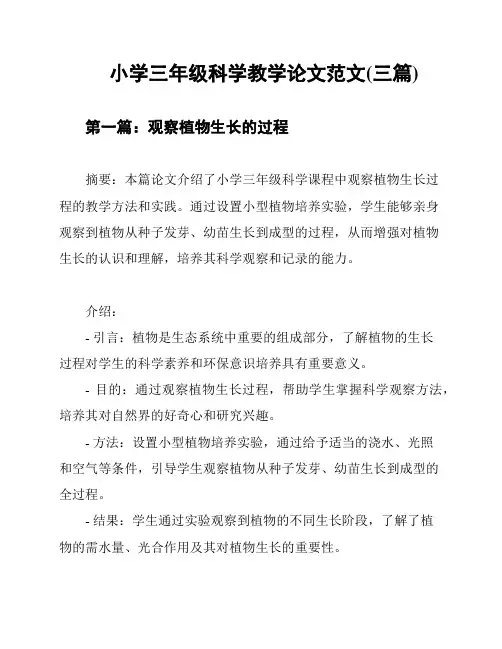 小学三年级科学教学论文范文(三篇)

第一篇：观察植物生长的过程

摘要：本篇论文介绍了小学三年级科学课程中观察植物生长过程的教学方法和实践。通过设置小型植物培养实验，学生能够亲身观察到植物从种子发芽、幼苗生长到成型的过程，从而增强对植物生长的认识和理解，培养其科学观察和记录的能力。

介绍：

- 引言：植物是生态系统中重要的组成部分，了解植物的生长过程对学生的科学素养和环保意识培养具有重要意义。

- 目的：通过观察植物生长过程，帮助学生掌握科学观察方法，培养其对自然界的好奇心和研究兴趣。

- 方法：设置小型植物培养实验，通过给予适当的浇水、光照和空气等条件，引导学生观察植物从种子发芽、幼苗生长到成型的全过程。

- 结果：学生通过实验观察到植物的不同生长阶段，了解了植物的需水量、光合作用及其对植物生长的重要性。